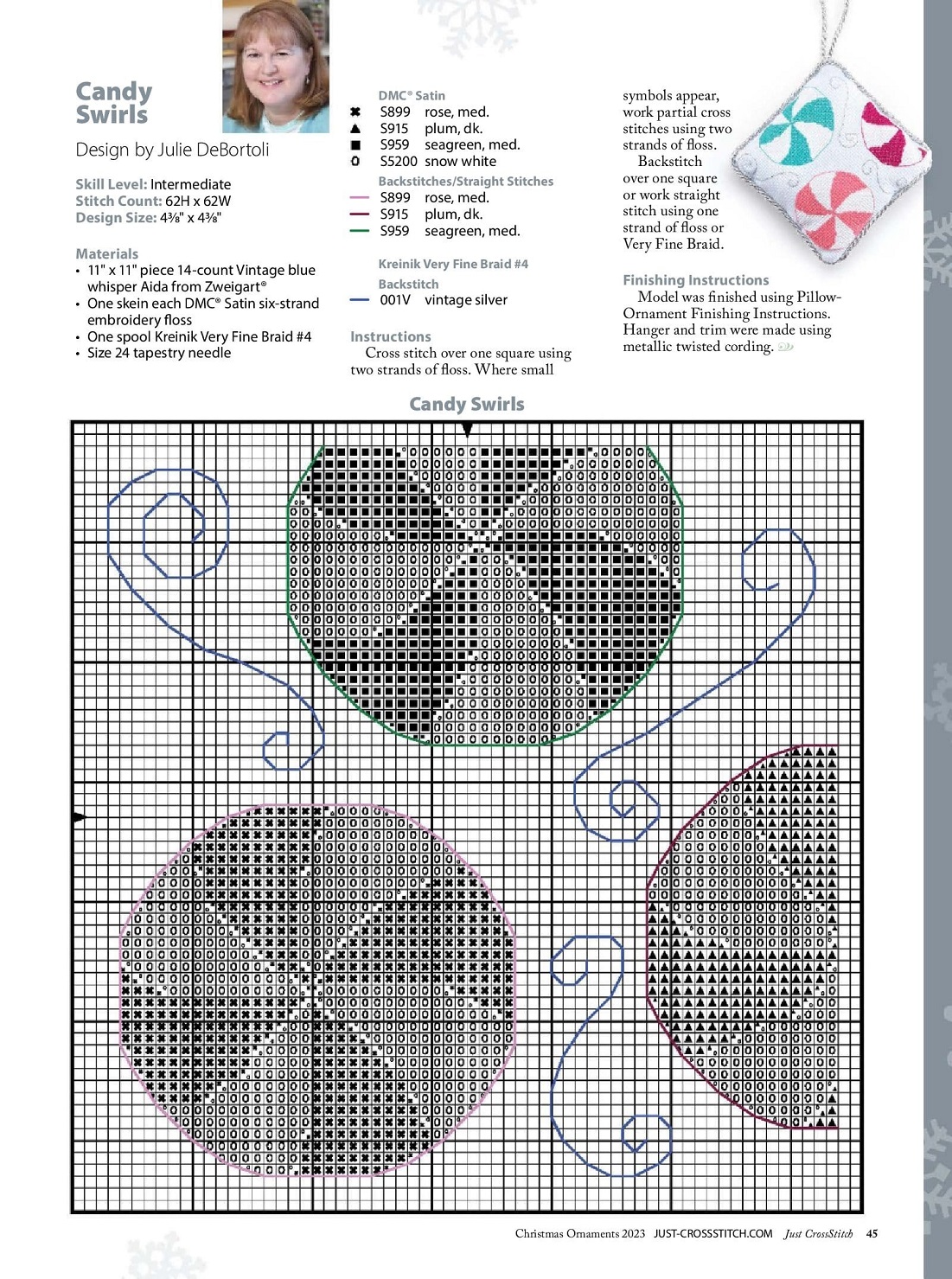 Candy Swirls

Design by Julie DeBortoli

Skill Level: Intermediate
Stitch Count: 62H x 62W
Design Size: 4⅜" x 4⅜"

Materials
• 11" x 11" piece 14-count Vintage blue whisper Aida from Zweigart®
• One skein each DMC® Satin six-strand embroidery floss
• One spool Kreinik Very Fine Braid #4
• Size 24 tapestry needle

DMC® Satin
S899 rose, med.
S915 plum, dk.
S959 seagreen, med.
S5200 snow white

Backstitches/Straight Stitches
S899 rose, med.
S915 plum, dk.
S959 seagreen, med.

Kreinik Very Fine Braid #4
Backstitch
001V vintage silver

Instructions
Cross stitch over one square using two strands of floss. Where small symbols appear, work partial cross stitches using two strands of floss.
Backstitch over one square or work straight stitch using one strand of floss or Very Fine Braid.

Finishing Instructions
Model was finished using Pillow-Ornament Finishing Instructions. Hanger and trim were made using metallic twisted cording.

Candy Swirls

Christmas Ornaments 2023 JUST-CROSSSTITCH.COM Just CrossStitch 45